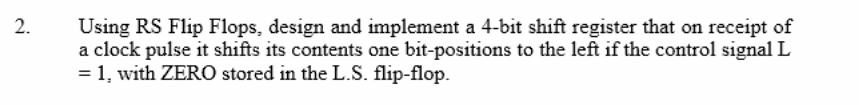 2. Using RS Flip Flops, design and implement a 4-bit shift register that on receipt of a clock pulse it shifts its contents one bit-positions to the left if the control signal L = 1, with ZERO stored in the L.S. flip-flop.